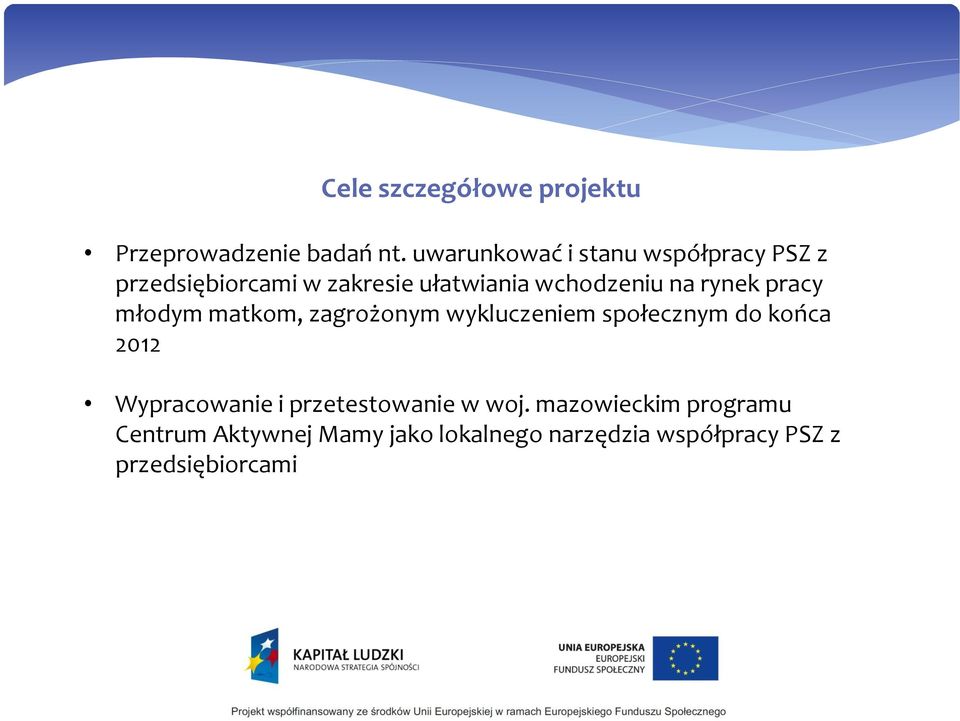 Cele szczegółowe projektu

• Przeprowadzenie badań nt. uwarunkować i stanu współpracy PSZ z przedsiębiorcami w zakresie ułatwiania wchodzeniu na rynek pracy młodym matkom, zagrożonym wykluczeniem społecznym do końca 2012

• Wypracowanie i przetestowanie w woj. mazowieckim programu Centrum Aktywnej Mamy jako lokalnego narzędzia współpracy PSZ z przedsiębiorcami

KAPITAŁ LUDZKI
NARODOWA STRATEGIA SPÓJNOŚCI

UNIA EUROPEJSKA
EUROPEJSKI
FUNDUSZ SPOŁECZNY

Projekt współfinansowany ze środków Unii Europejskiej w ramach Europejskiego Funduszu Społecznego